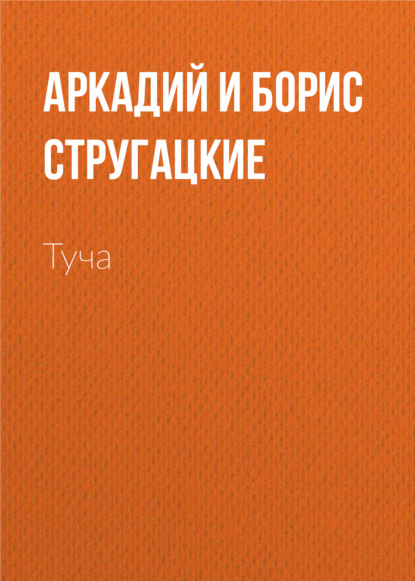 АРКАДИЙ И БОРИС СТРУГАЦКИЕ

Туча